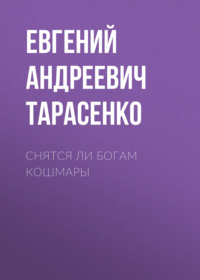 ЕВГЕНИЙ АНДРЕЕВИЧ ТАРАСЕНКО

СНЯТСЯ ЛИ БОГАМ КОШМАРЫ